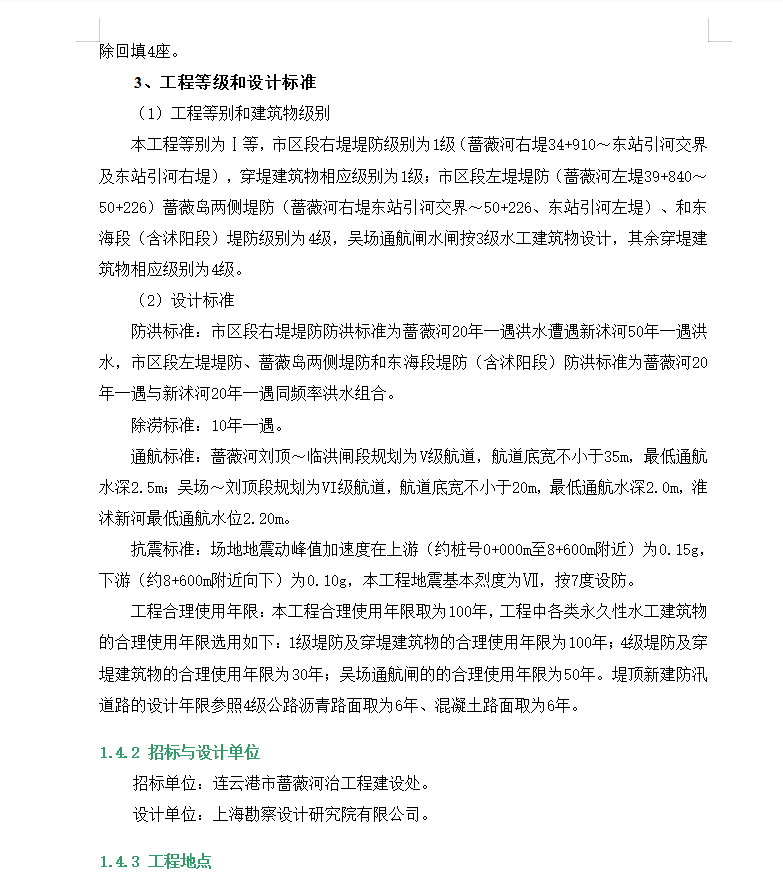 除回填4座。

3、工程等级和设计标准

（1）工程等别和建筑物级别

本工程等别为Ⅰ等，市区段右堤堤防级别为1级（蔷薇河右堤34+910～东站引河交界及东站引河右堤），穿堤建筑物相应级别为1级；市区段左堤堤防（蔷薇河左堤39+840～50+226）蔷薇岛两侧堤防（蔷薇河右堤东站引河交界～50+226、东站引河左堤）、和东海段（含沭阳段）堤防级别为4级，吴场通航闸水闸按3级水工建筑物设计，其余穿堤建筑物相应级别为4级。

（2）设计标准

防洪标准：市区段右堤堤防防洪标准为蔷薇河20年一遇洪水遭遇新沭河50年一遇洪水，市区段左堤堤防、蔷薇岛两侧堤防和东海段堤防（含沭阳段）防洪标准为蔷薇河20年一遇与新沭河20年一遇同频率洪水组合。

除涝标准：10年一遇。

通航标准：蔷薇河刘顶～临洪闸段规划为Ⅴ级航道，航道底宽不小于35m，最低通航水深2.5m；吴场～刘顶段规划为Ⅵ级航道，航道底宽不小于20m，最低通航水深2.0m，淮沭新河最低通航水位2.20m。

抗震标准：场地地震动峰值加速度在上游（约桩号0+000m至8+600m附近）为0.15g，下游（约8+600m附近向下）为0.10g，本工程地震基本烈度为Ⅶ，按7度设防。

工程合理使用年限：本工程合理使用年限取为100年，工程中各类永久性水工建筑物的合理使用年限选用如下：1级堤防及穿堤建筑物的合理使用年限为100年；4级堤防及穿堤建筑物的合理使用年限为30年；吴场通航闸的的合理使用年限为50年。堤顶新建防汛道路的设计年限参照4级公路沥青路面取为6年、混凝土路面取为6年。

1.4.2 招标与设计单位

招标单位：连云港市蔷薇河治工程建设处。

设计单位：上海勘察设计研究院有限公司。

1.4.3 工程地点